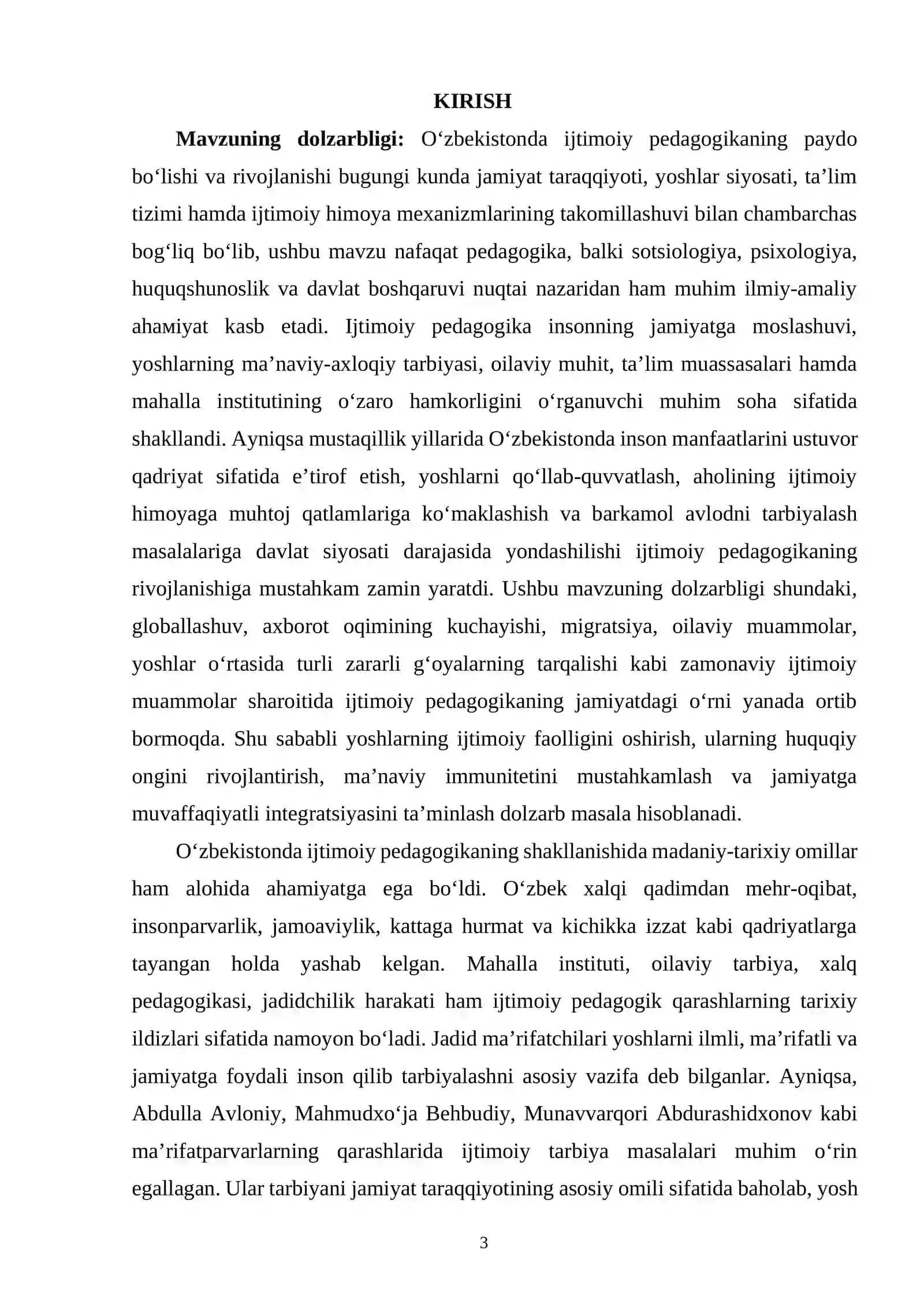 KIRISH

Mavzuning dolzarbligi: O'zbekistonda ijtimoiy pedagogikaning paydo bo'lishi va rivojlanishi bugungi kunda jamiyat taraqqiyoti, yoshlar siyosati, ta'lim tizimi hamda ijtimoiy himoya mexanizmlarining takomillashuvi bilan chambarchas bog'liq bo'lib, ushbu mavzu nafaqat pedagogika, balki sotsiologiya, psixologiya, huquqshunoslik va davlat boshqaruvi nuqtai nazaridan ham muhim ilmiy-amaliy ahaмiyat kasb etadi. Ijtimoiy pedagogika insonning jamiyatga moslashuvi, yoshlarning ma'naviy-axloqiy tarbiyasi, oilaviy muhit, ta'lim muassasalari hamda mahalla institutining o'zaro hamkorligini o'rganuvchi muhim soha sifatida shakllandi. Ayniqsa mustaqillik yillarida O'zbekistonda inson manfaatlarini ustuvor qadriyat sifatida e'tirof etish, yoshlarni qo'llab-quvvatlash, aholining ijtimoiy himoyaga muhtoj qatlamlariga ko'maklashish va barkamol avlodni tarbiyalash masalalariga davlat siyosati darajasida yondashilishi ijtimoiy pedagogikaning rivojlanishiga mustahkam zamin yaratdi. Ushbu mavzuning dolzarbligi shundaki, globallashuv, axborot oqimining kuchayishi, migratsiya, oilaviy muammolar, yoshlar o'rtasida turli zararli g'oyalarning tarqalishi kabi zamonaviy ijtimoiy muammolar sharoitida ijtimoiy pedagogikaning jamiyatdagi o'rni yanada ortib bormoqda. Shu sababli yoshlarning ijtimoiy faolligini oshirish, ularning huquqiy ongini rivojlantirish, ma'naviy immunitetini mustahkamlash va jamiyatga muvaffaqiyatli integratsiyasini ta'minlash dolzarb masala hisoblanadi.

O'zbekistonda ijtimoiy pedagogikaning shakllanishida madaniy-tarixiy omillar ham alohida ahamiyatga ega bo'ldi. O'zbek xalqi qadimdan mehr-oqibat, insonparvarlik, jamoaviylik, kattaga hurmat va kichikka izzat kabi qadriyatlarga tayangan holda yashab kelgan. Mahalla instituti, oilaviy tarbiya, xalq pedagogikasi, jadidchilik harakati ham ijtimoiy pedagogik qarashlarning tarixiy ildizlari sifatida namoyon bo'ladi. Jadid ma'rifatchilari yoshlarni ilmli, ma'rifatli va jamiyatga foydali inson qilib tarbiyalashni asosiy vazifa deb bilganlar. Ayniqsa, Abdulla Avloniy, Mahmudxo'ja Behbudiy, Munavvarqori Abdurashidxonov kabi ma'rifatparvarlarning qarashlarida ijtimoiy tarbiya masalalari muhim o'rin egallagan. Ular tarbiyani jamiyat taraqqiyotining asosiy omili sifatida baholab, yosh

3